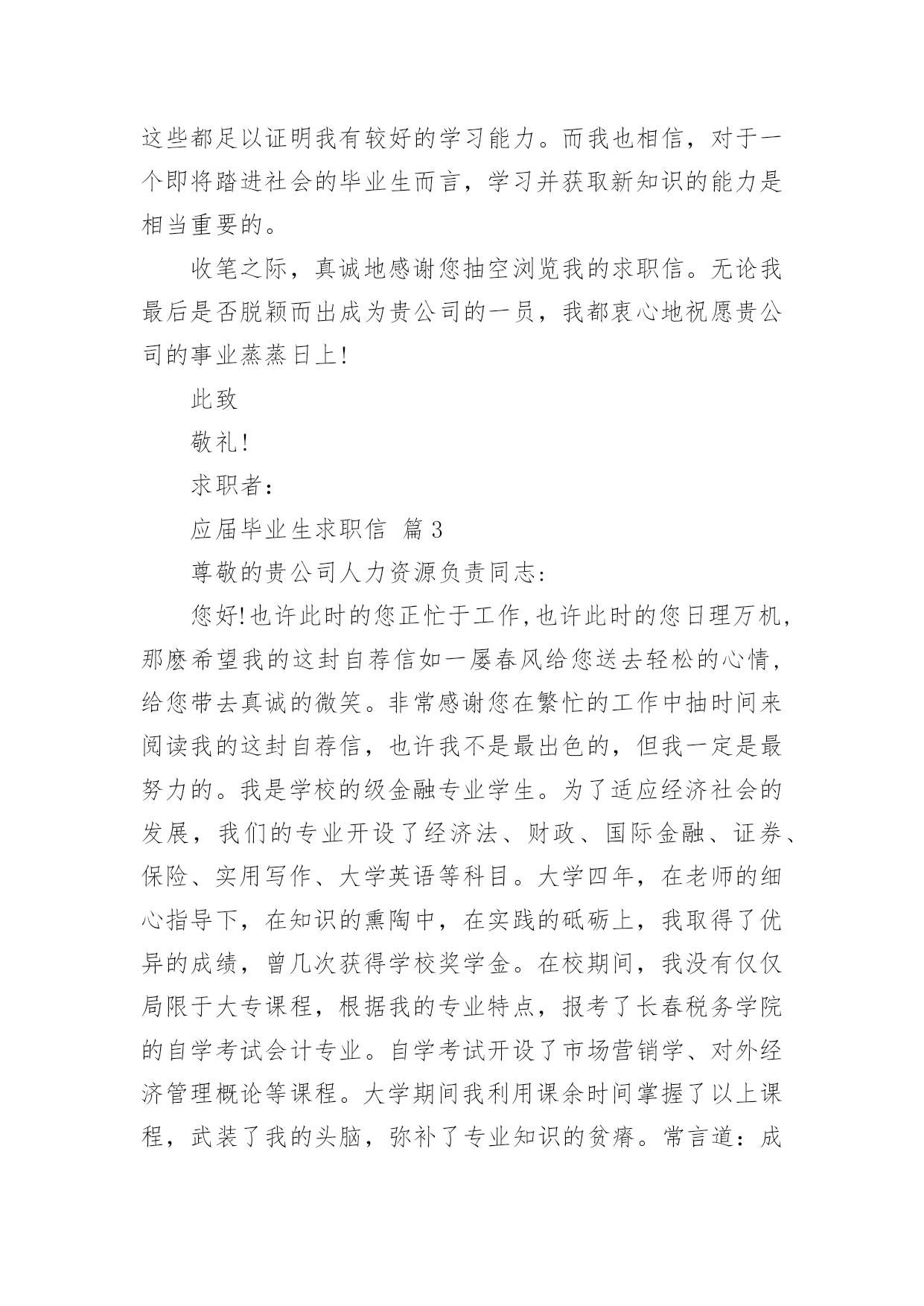 这些都足以证明我有较好的学习能力。而我也相信，对于一个即将踏进社会的毕业生而言，学习并获取新知识的能力是相当重要的。

收笔之际，真诚地感谢您抽空浏览我的求职信。无论我最后是否脱颖而出成为贵公司的一员，我都衷心地祝愿贵公司的事业蒸蒸日上!

此致

敬礼!

求职者：

应届毕业生求职信 篇3

尊敬的贵公司人力资源负责同志:

您好!也许此时的您正忙于工作,也许此时的您日理万机，那麽希望我的这封自荐信如一屡春风给您送去轻松的心情，给您带去真诚的微笑。非常感谢您在繁忙的工作中抽时间来阅读我的这封自荐信，也许我不是最出色的，但我一定是最努力的。我是学校的级金融专业学生。为了适应经济社会的发展，我们的专业开设了经济法、财政、国际金融、证券、保险、实用写作、大学英语等科目。大学四年，在老师的细心指导下，在知识的熏陶中，在实践的砥砺上，我取得了优异的成绩，曾几次获得学校奖学金。在校期间，我没有仅仅局限于大专课程，根据我的专业特点，报考了长春税务学院的自学考试会计专业。自学考试开设了市场营销学、对外经济管理概论等课程。大学期间我利用课余时间掌握了以上课程，武装了我的头脑，弥补了专业知识的贫瘠。常言道：成